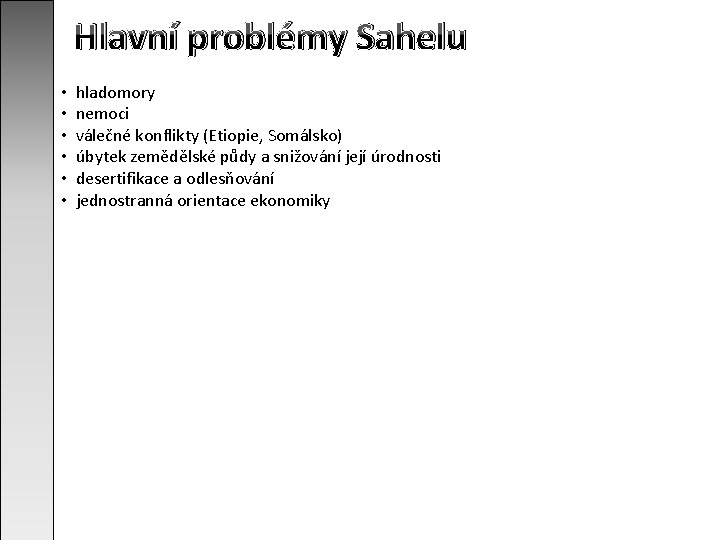 Hlavní problémy Sahelu

• hladomory
• nemoci
• válečné konflikty (Etiopie, Somálsko)
• úbytek zemědělské půdy a snižování její úrodnosti
• desertifikace a odlesňování
• jednostranná orientace ekonomiky